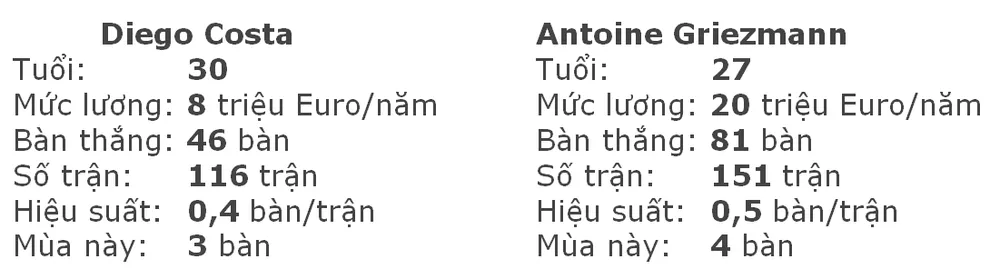 Diego Costa
Tuổi: 30
Mức lương: 8 triệu Euro/năm
Bàn thắng: 46 bàn
Số trận: 116 trận
Hiệu suất: 0,4 bàn/trận
Mùa này: 3 bàn

Antoine Griezmann
Tuổi: 27
Mức lương: 20 triệu Euro/năm
Bàn thắng: 81 bàn
Số trận: 151 trận
Hiệu suất: 0,5 bàn/trận
Mùa này: 4 bàn